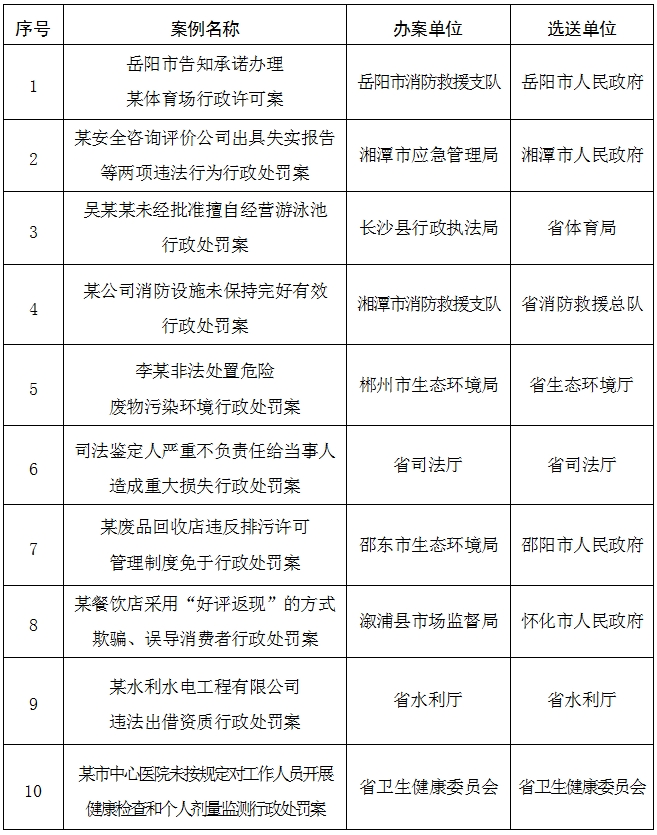 | 序号 | 案例名称 | 办案单位 | 选送单位 |
|---|---|---|---|
| 1 | 岳阳市告知承诺办理某体育场行政许可案 | 岳阳市消防救援支队 | 岳阳市人民政府 |
| 2 | 某安全咨询评价公司出具失实报告等两项违法行为行政处罚案 | 湘潭市应急管理局 | 湘潭市人民政府 |
| 3 | 吴某某未经批准擅自经营游泳池行政处罚案 | 长沙县行政执法局 | 省体育局 |
| 4 | 某公司消防设施未保持完好有效行政处罚案 | 湘潭市消防救援支队 | 省消防救援总队 |
| 5 | 李某非法处置危险废物污染环境行政处罚案 | 郴州市生态环境局 | 省生态环境厅 |
| 6 | 司法鉴定人严重不负责任给当事人造成重大损失行政处罚案 | 省司法厅 | 省司法厅 |
| 7 | 某废品回收店违反排污许可管理制度免于行政处罚案 | 邵东市生态环境局 | 邵阳市人民政府 |
| 8 | 某餐饮店采用“好评返现”的方式欺骗、误导消费者行政处罚案 | 溆浦县市场监督局 | 怀化市人民政府 |
| 9 | 某水利水电工程有限公司违法出借资质行政处罚案 | 省水利厅 | 省水利厅 |
| 10 | 某市中心医院未按规定对工作人员开展健康检查和个人剂量监测行政处罚案 | 省卫生健康委员会 | 省卫生健康委员会 |